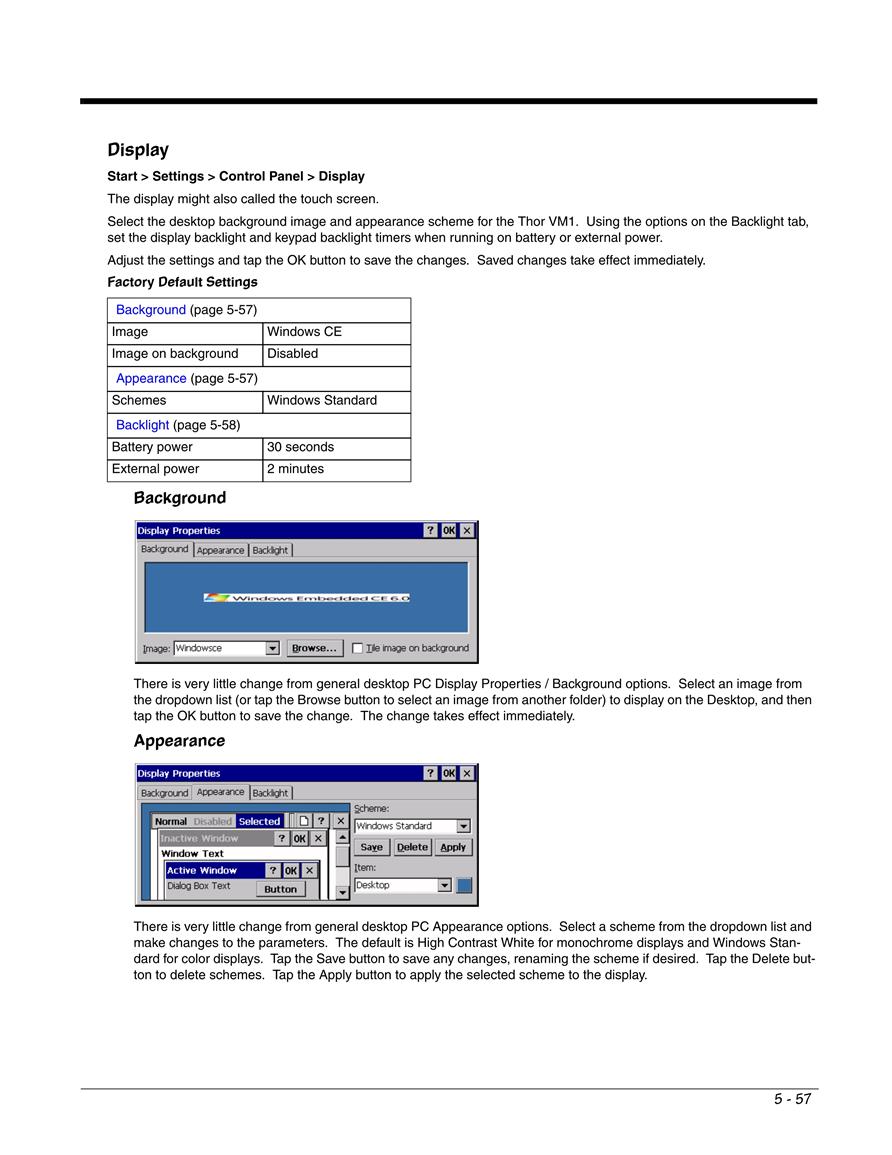 Display

Start > Settings > Control Panel > Display

The display might also called the touch screen.

Select the desktop background image and appearance scheme for the Thor VM1. Using the options on the Backlight tab, set the display backlight and keypad backlight timers when running on battery or external power.

Adjust the settings and tap the OK button to save the changes. Saved changes take effect immediately.

Factory Default Settings

| Background (page 5-57) | |
|---|---|
| Image | Windows CE |
| Image on background | Disabled |
| Appearance (page 5-57) | |
| Schemes | Windows Standard |
| Backlight (page 5-58) | |
| Battery power | 30 seconds |
| External power | 2 minutes |

Background

Display Properties ? OK ×
Background Appearance Backlight
Windows Embedded CE 6.0
Image: Windowsce Browse... Tile image on background

There is very little change from general desktop PC Display Properties / Background options. Select an image from the dropdown list (or tap the Browse button to select an image from another folder) to display on the Desktop, and then tap the OK button to save the change. The change takes effect immediately.

Appearance

Display Properties ? OK ×
Background Appearance Backlight
Normal Disabled Selected ? ×
Inactive Window ? OK ×
Window Text
Active Window ? OK ×
Dialog Box Text Button
Scheme:
Windows Standard
Save Delete Apply
Item:
Desktop

There is very little change from general desktop PC Appearance options. Select a scheme from the dropdown list and make changes to the parameters. The default is High Contrast White for monochrome displays and Windows Standard for color displays. Tap the Save button to save any changes, renaming the scheme if desired. Tap the Delete button to delete schemes. Tap the Apply button to apply the selected scheme to the display.

5 - 57